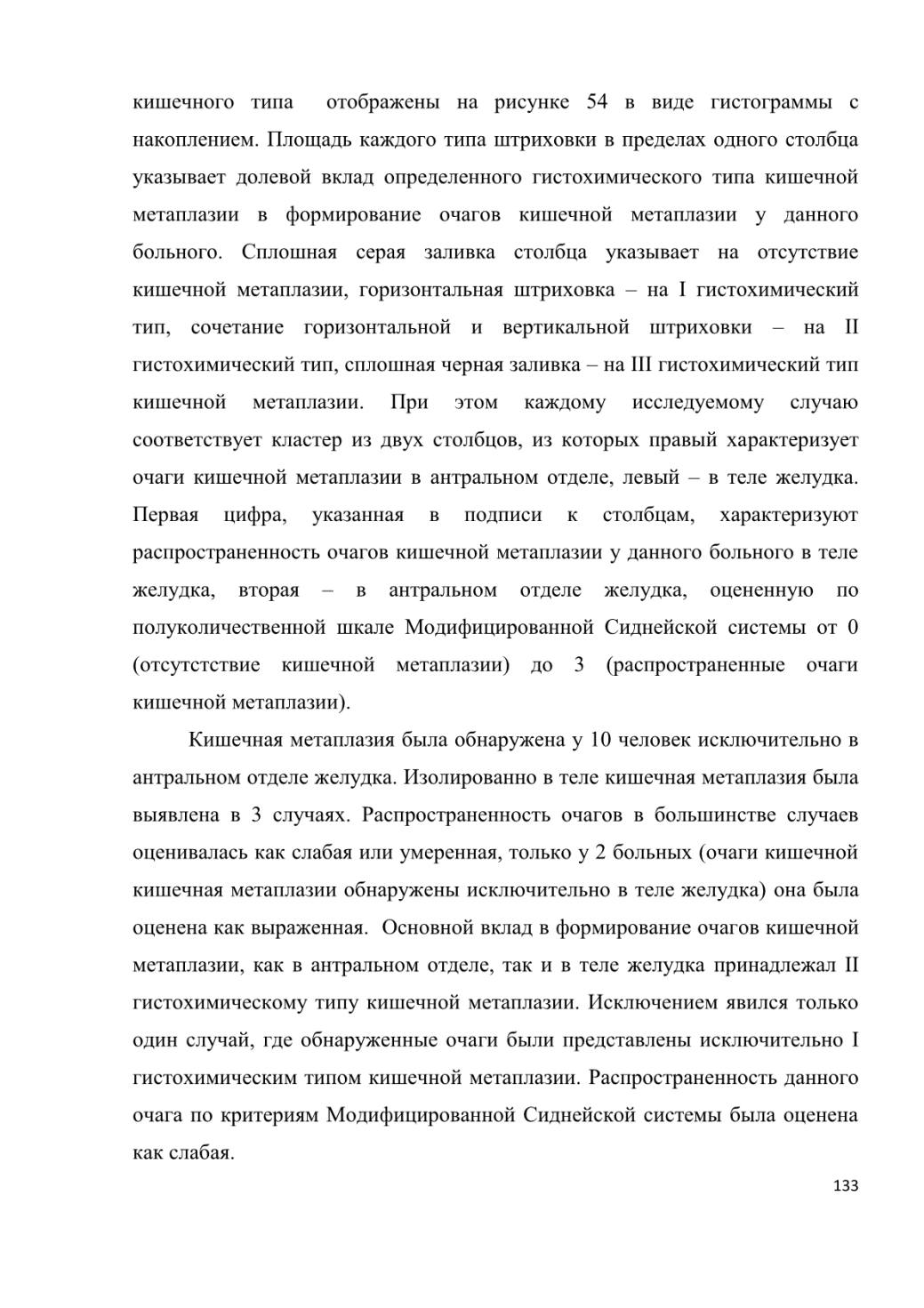 кишечного типа отображены на рисунке 54 в виде гистограммы с накоплением. Площадь каждого типа штриховки в пределах одного столбца указывает долевой вклад определенного гистохимического типа кишечной метаплазии в формирование очагов кишечной метаплазии у данного больного. Сплошная серая заливка столбца указывает на отсутствие кишечной метаплазии, горизонтальная штриховка – на I гистохимический тип, сочетание горизонтальной и вертикальной штриховки – на II гистохимический тип, сплошная черная заливка – на III гистохимический тип кишечной метаплазии. При этом каждому исследуемому случаю соответствует кластер из двух столбцов, из которых правый характеризует очаги кишечной метаплазии в антральном отделе, левый – в теле желудка. Первая цифра, указанная в подписи к столбцам, характеризуют распространенность очагов кишечной метаплазии у данного больного в теле желудка, вторая – в антральном отделе желудка, оцененную по полуколичественной шкале Модифицированной Сиднейской системы от 0 (отсутстствие кишечной метаплазии) до 3 (распространенные очаги кишечной метаплазии).

Кишечная метаплазия была обнаружена у 10 человек исключительно в антральном отделе желудка. Изолированно в теле кишечная метаплазия была выявлена в 3 случаях. Распространенность очагов в большинстве случаев оценивалась как слабая или умеренная, только у 2 больных (очаги кишечной кишечная метаплазии обнаружены исключительно в теле желудка) она была оценена как выраженная. Основной вклад в формирование очагов кишечной метаплазии, как в антральном отделе, так и в теле желудка принадлежал II гистохимическому типу кишечной метаплазии. Исключением явился только один случай, где обнаруженные очаги были представлены исключительно I гистохимическим типом кишечной метаплазии. Распространенность данного очага по критериям Модифицированной Сиднейской системы была оценена как слабая.

133